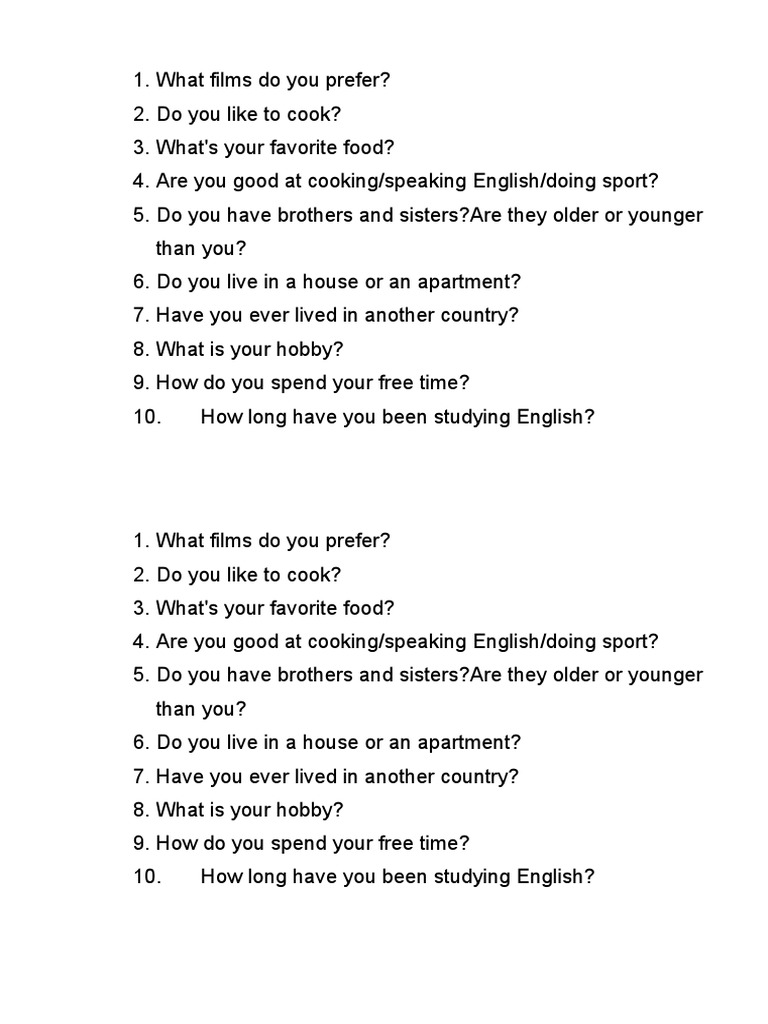 1. What films do you prefer?
2. Do you like to cook?
3. What's your favorite food?
4. Are you good at cooking/speaking English/doing sport?
5. Do you have brothers and sisters?Are they older or younger than you?
6. Do you live in a house or an apartment?
7. Have you ever lived in another country?
8. What is your hobby?
9. How do you spend your free time?
10. How long have you been studying English?

1. What films do you prefer?
2. Do you like to cook?
3. What's your favorite food?
4. Are you good at cooking/speaking English/doing sport?
5. Do you have brothers and sisters?Are they older or younger than you?
6. Do you live in a house or an apartment?
7. Have you ever lived in another country?
8. What is your hobby?
9. How do you spend your free time?
10. How long have you been studying English?